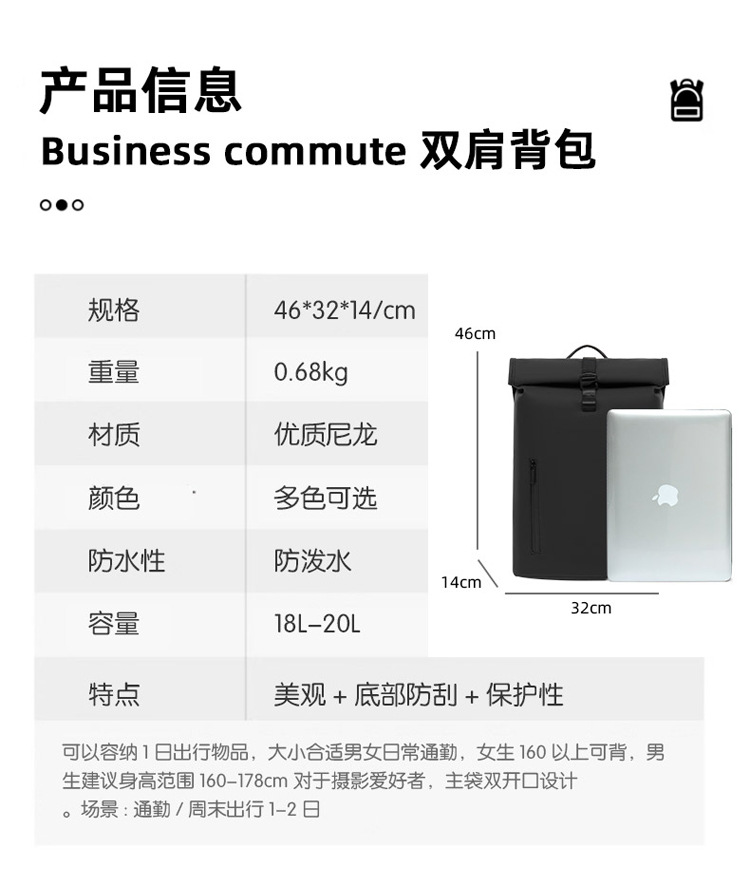 产品信息
Business commute 双肩背包

规格 46*32*14/cm
重量 0.68kg
材质 优质尼龙
颜色 多色可选
防水性 防泼水
容量 18L-20L
特点 美观 + 底部防刮 + 保护性

46cm
14cm
32cm

可以容纳1日出行物品，大小合适男女日常通勤，女生160以上可背，男生建议身高范围160-178cm对于摄影爱好者，主袋双开口设计。场景：通勤/周末出行1-2日